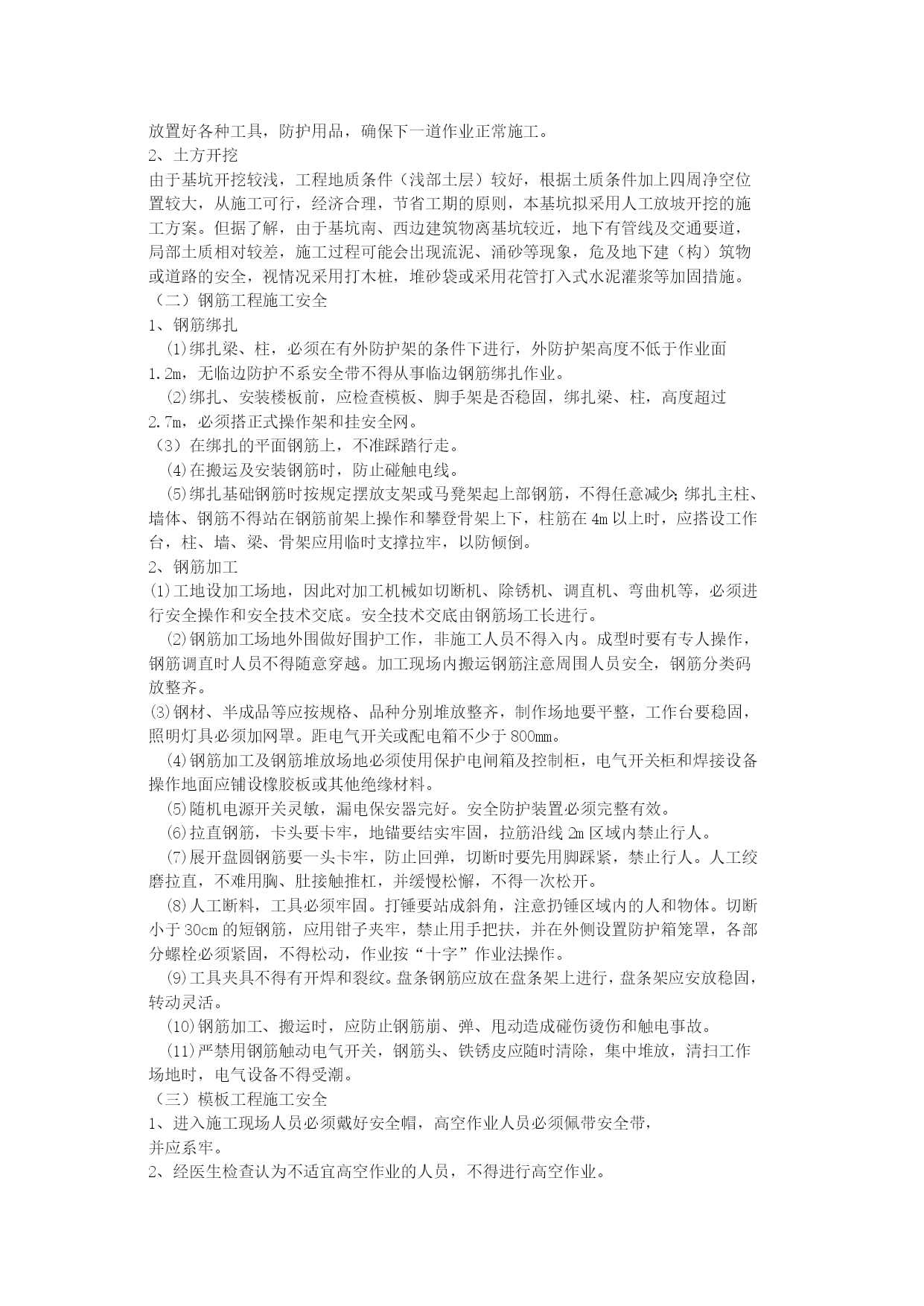 放置好各种工具，防护用品，确保下一道作业正常施工。
2、土方开挖
由于基坑开挖较浅，工程地质条件（浅部土层）较好，根据土质条件加上四周净空位置较大，从施工可行，经济合理，节省工期的原则，本基坑拟采用人工放坡开挖的施工方案。但据了解，由于基坑南、西边建筑物离基坑较近，地下有管线及交通要道，局部土质相对较差，施工过程可能会出现流泥、涌砂等现象，危及地下建（构）筑物或道路的安全，视情况采用打木桩，堆砂袋或采用花管打入式水泥灌浆等加固措施。
（二）钢筋工程施工安全
1、钢筋绑扎
⑴绑扎梁、柱，必须在有外防护架的条件下进行，外防护架高度不低于作业面1.2m，无临边防护不系安全带不得从事临边钢筋绑扎作业。
⑵绑扎、安装楼板前，应检查模板、脚手架是否稳固，绑扎梁、柱，高度超过2.7m，必须搭正式操作架和挂安全网。
（3）在绑扎的平面钢筋上，不准踩踏行走。
⑷在搬运及安装钢筋时，防止碰触电线。
⑸绑扎基础钢筋时按规定摆放支架或马凳架起上部钢筋，不得任意减少;绑扎主柱、墙体、钢筋不得站在钢筋前架上操作和攀登骨架上下，柱筋在4m以上时，应搭设工作台，柱、墙、梁、骨架应用临时支撑拉牢，以防倾倒。
2、钢筋加工
⑴工地设加工场地，因此对加工机械如切断机、除锈机、调直机、弯曲机等，必须进行安全操作和安全技术交底。安全技术交底由钢筋场工长进行。
⑵钢筋加工场地外围做好围护工作，非施工人员不得入内。成型时要有专人操作，钢筋调直时人员不得随意穿越。加工现场内搬运钢筋注意周围人员安全，钢筋分类码放整齐。
⑶钢材、半成品等应按规格、品种分别堆放整齐，制作场地要平整，工作台要稳固，照明灯具必须加网罩。距电气开关或配电箱不少于800mm。
⑷钢筋加工及钢筋堆放场地必须使用保护电闸箱及控制柜，电气开关柜和焊接设备操作地面应铺设橡胶板或其他绝缘材料。
⑸随机电源开关灵敏，漏电保安器完好。安全防护装置必须完整有效。
⑹拉直钢筋，卡头要卡牢，地锚要结实牢固，拉筋沿线2m区域内禁止行人。
⑺展开盘圆钢筋要一头卡牢，防止回弹，切断时要先用脚踩紧，禁止行人。人工绞磨拉直，不难用胸、肚接触推杠，并缓慢松懈，不得一次松开。
⑻人工断料，工具必须牢固。打锤要站成斜角，注意扔锤区域内的人和物体。切断小于30cm的短钢筋，应用钳子夹牢，禁止用手把扶，并在外侧设置防护箱笼罩，各部分螺栓必须紧固，不得松动，作业按“十字”作业法操作。
⑼工具夹具不得有开焊和裂纹。盘条钢筋应放在盘条架上进行，盘条架应安放稳固，转动灵活。
⑽钢筋加工、搬运时，应防止钢筋崩、弹、甩动造成碰伤烫伤和触电事故。
⑾严禁用钢筋触动电气开关，钢筋头、铁锈皮应随时清除，集中堆放，清扫工作场地时，电气设备不得受潮。
（三）模板工程施工安全
1、进入施工现场人员必须戴好安全帽，高空作业人员必须佩带安全带，并应系牢。
2、经医生检查认为不适宜高空作业的人员，不得进行高空作业。